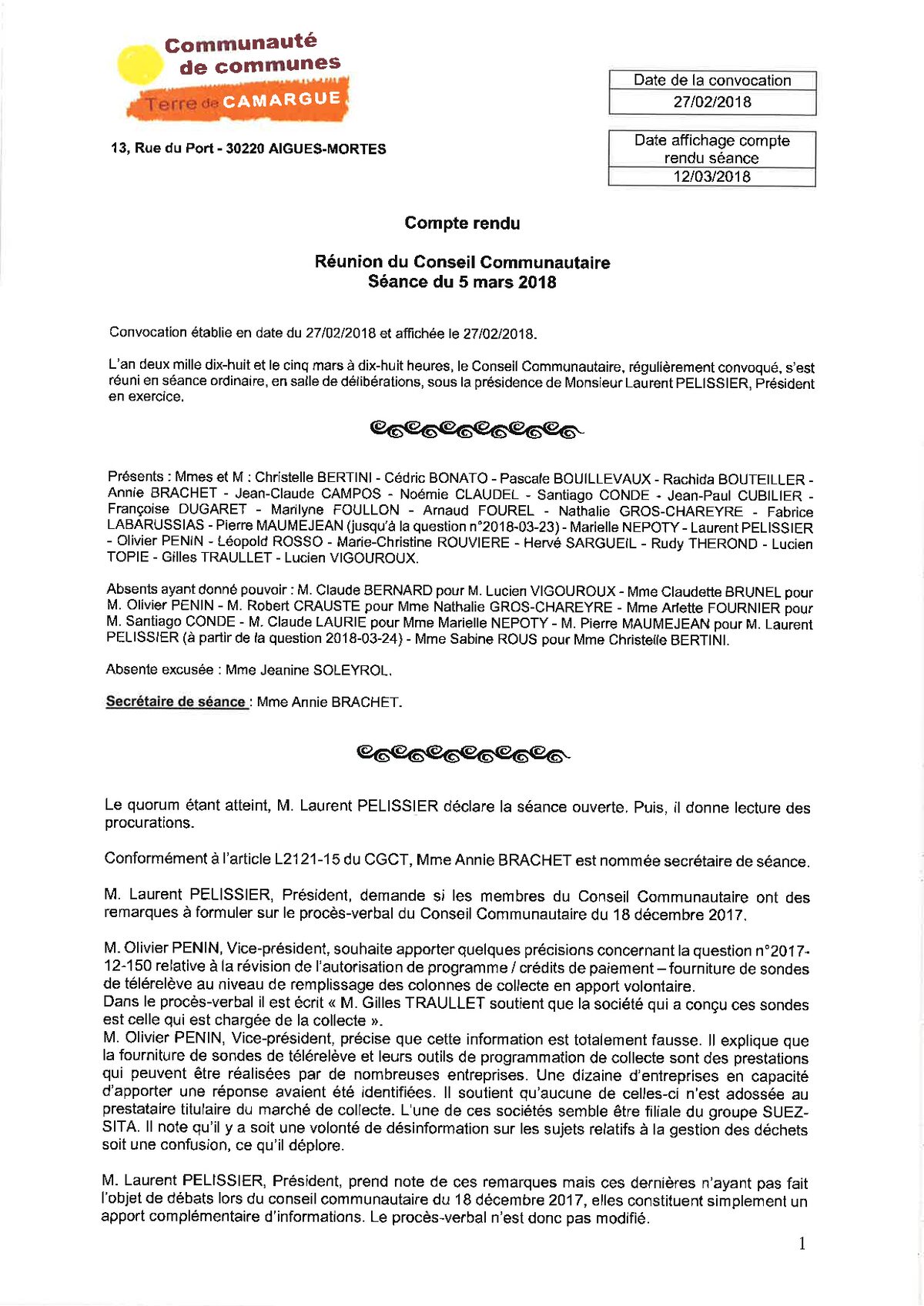 Communauté de communes
Terre de CAMARGUE

13, Rue du Port - 30220 AIGUES-MORTES

| Date de la convocation |
|---|
| 27/02/2018 |

| Date affichage compte rendu séance |
|---|
| 12/03/2018 |

Compte rendu

Réunion du Conseil Communautaire
Séance du 5 mars 2018

Convocation établie en date du 27/02/2018 et affichée le 27/02/2018.

L'an deux mille dix-huit et le cinq mars à dix-huit heures, le Conseil Communautaire, régulièrement convoqué, s'est réuni en séance ordinaire, en salle de délibérations, sous la présidence de Monsieur Laurent PELISSIER, Président en exercice.

Présents : Mmes et M : Christelle BERTINI - Cédric BONATO - Pascale BOUILLEVAUX - Rachida BOUTEILLER - Annie BRACHET - Jean-Claude CAMPOS - Noémie CLAUDEL - Santiago CONDE - Jean-Paul CUBILIER - Françoise DUGARET - Marilyne FOULLON - Arnaud FOUREL - Nathalie GROS-CHAREYRE - Fabrice LABARUSSIAS - Pierre MAUMEJEAN (jusqu'à la question n°2018-03-23) - Marielle NEPOTY - Laurent PELISSIER - Olivier PENIN - Léopold ROSSO - Marie-Christine ROUVIERE - Hervé SARGUEIL - Rudy THEROND - Lucien TOPIE - Gilles TRAULLET - Lucien VIGOUROUX.

Absents ayant donné pouvoir : M. Claude BERNARD pour M. Lucien VIGOUROUX - Mme Claudette BRUNEL pour M. Olivier PENIN - M. Robert CRAUSTE pour Mme Nathalie GROS-CHAREYRE - Mme Arlette FOURNIER pour M. Santiago CONDE - M. Claude LAURIE pour Mme Marielle NEPOTY - M. Pierre MAUMEJEAN pour M. Laurent PELISSIER (à partir de la question 2018-03-24) - Mme Sabine ROUS pour Mme Christelle BERTINI.

Absente excusée : Mme Jeanine SOLEYROL.

Secrétaire de séance : Mme Annie BRACHET.

Le quorum étant atteint, M. Laurent PELISSIER déclare la séance ouverte. Puis, il donne lecture des procurations.

Conformément à l'article L2121-15 du CGCT, Mme Annie BRACHET est nommée secrétaire de séance.

M. Laurent PELISSIER, Président, demande si les membres du Conseil Communautaire ont des remarques à formuler sur le procès-verbal du Conseil Communautaire du 18 décembre 2017.

M. Olivier PENIN, Vice-président, souhaite apporter quelques précisions concernant la question n°2017-12-150 relative à la révision de l'autorisation de programme / crédits de paiement – fourniture de sondes de télérelève au niveau de remplissage des colonnes de collecte en apport volontaire.
Dans le procès-verbal il est écrit « M. Gilles TRAULLET soutient que la société qui a conçu ces sondes est celle qui est chargée de la collecte ».
M. Olivier PENIN, Vice-président, précise que cette information est totalement fausse. Il explique que la fourniture de sondes de télérelève et leurs outils de programmation de collecte sont des prestations qui peuvent être réalisées par de nombreuses entreprises. Une dizaine d'entreprises en capacité d'apporter une réponse avaient été identifiées. Il soutient qu'aucune de celles-ci n'est adossée au prestataire titulaire du marché de collecte. L'une de ces sociétés semble être filiale du groupe SUEZ-SITA. Il note qu'il y a soit une volonté de désinformation sur les sujets relatifs à la gestion des déchets soit une confusion, ce qu'il déplore.

M. Laurent PELISSIER, Président, prend note de ces remarques mais ces dernières n'ayant pas fait l'objet de débats lors du conseil communautaire du 18 décembre 2017, elles constituent simplement un apport complémentaire d'informations. Le procès-verbal n'est donc pas modifié.

1